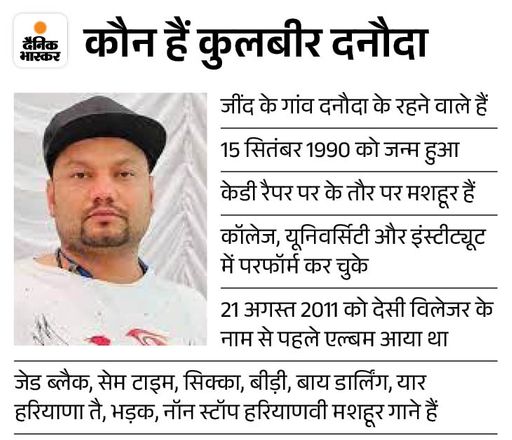 दैनिक भास्कर

कौन हैं कुलबीर दनौदा

जींद के गांव दनौदा के रहने वाले हैं

15 सितंबर 1990 को जन्म हुआ

केडी रैपर पर के तौर पर मशहूर हैं

कॉलेज, यूनिवर्सिटी और इंस्टीट्यूट में परफॉर्म कर चुके

21 अगस्त 2011 को देसी विलेजर के नाम से पहले एल्बम आया था

जेड ब्लैक, सेम टाइम, सिक्का, बीड़ी, बाय डार्लिंग, यार हरियाणा तै, भड़क, नॉन स्टॉप हरियाणवी मशहूर गाने हैं